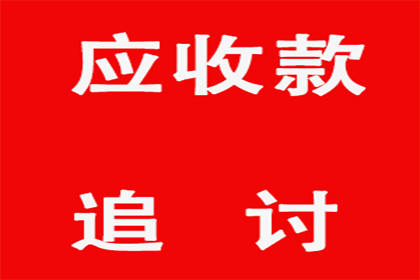 应收款

追 讨